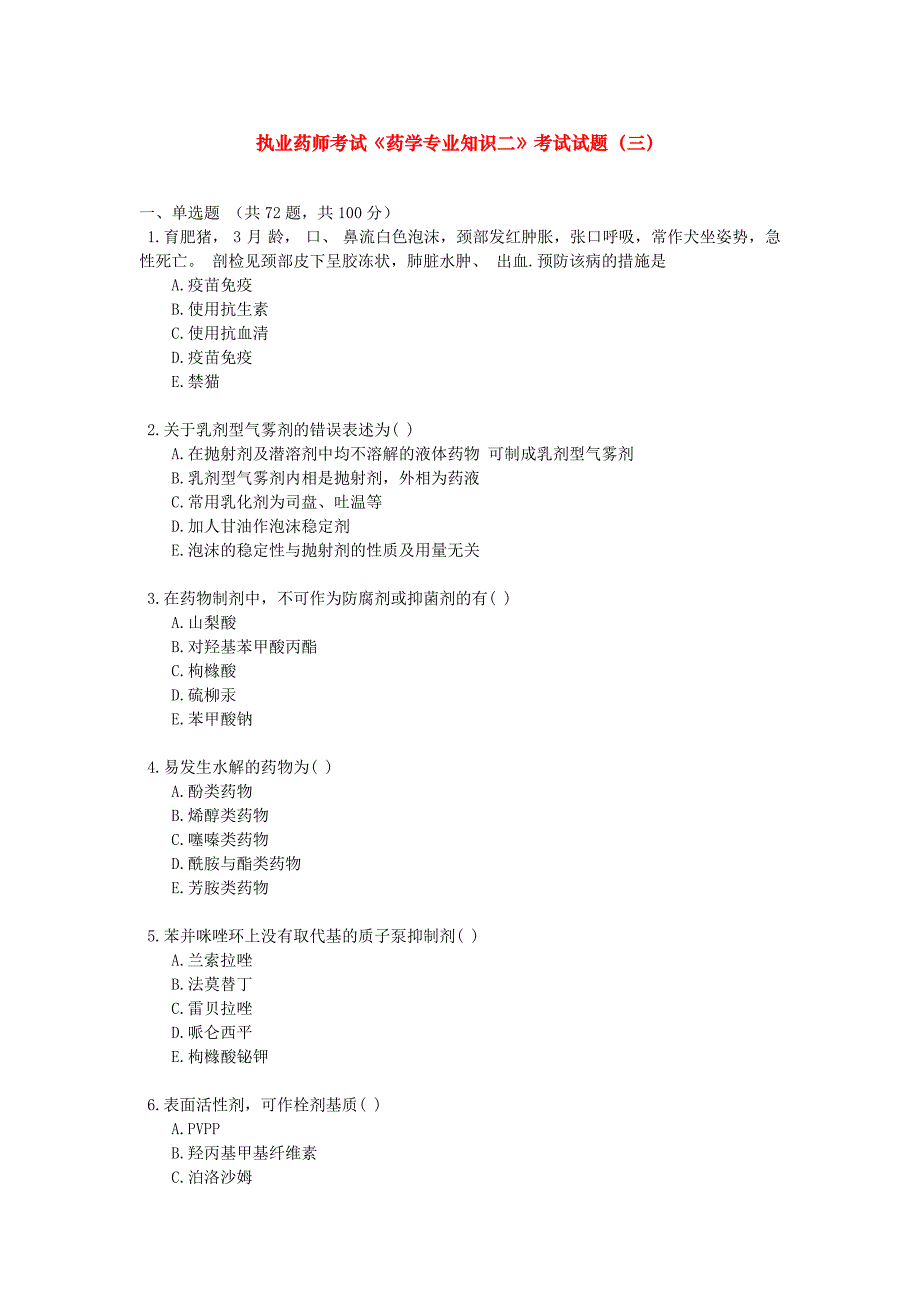 执业药师考试《药学专业知识二》考试试题（三）

一、单选题 （共 72 题，共 100 分）

1.育肥猪， 3 月 龄， 口、 鼻流白色泡沫，颈部发红肿胀，张口呼吸，常作犬坐姿势，急性死亡。 剖检见颈部皮下呈胶冻状，肺脏水肿、 出血.预防该病的措施是
A.疫苗免疫
B.使用抗生素
C.使用抗血清
D.疫苗免疫
E.禁猫

2.关于乳剂型气雾剂的错误表述为( )
A.在抛射剂及潜溶剂中均不溶解的液体药物 可制成乳剂型气雾剂
B.乳剂型气雾剂内相是抛射剂，外相为药液
C.常用乳化剂为司盘、吐温等
D.加人甘油作泡沫稳定剂
E.泡沫的稳定性与抛射剂的性质及用量无关

3.在药物制剂中，不可作为防腐剂或抑菌剂的有( )
A.山梨酸
B.对羟基苯甲酸丙酯
C.枸橼酸
D.硫柳汞
E.苯甲酸钠

4.易发生水解的药物为( )
A.酚类药物
B.烯醇类药物
C.噻嗪类药物
D.酰胺与酯类药物
E.芳胺类药物

5.苯并咪唑环上没有取代基的质子泵抑制剂( )
A.兰索拉唑
B.法莫替丁
C.雷贝拉唑
D.哌仑西平
E.枸橼酸铋钾

6.表面活性剂，可作栓剂基质( )
A.PVPP
B.羟丙基甲基纤维素
C.泊洛沙姆